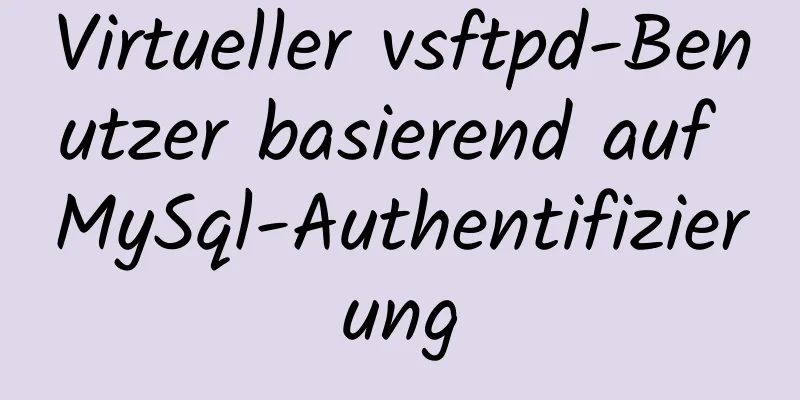 Virtueller vsftpd-Benutzer basierend auf MySql-Authentifizierung